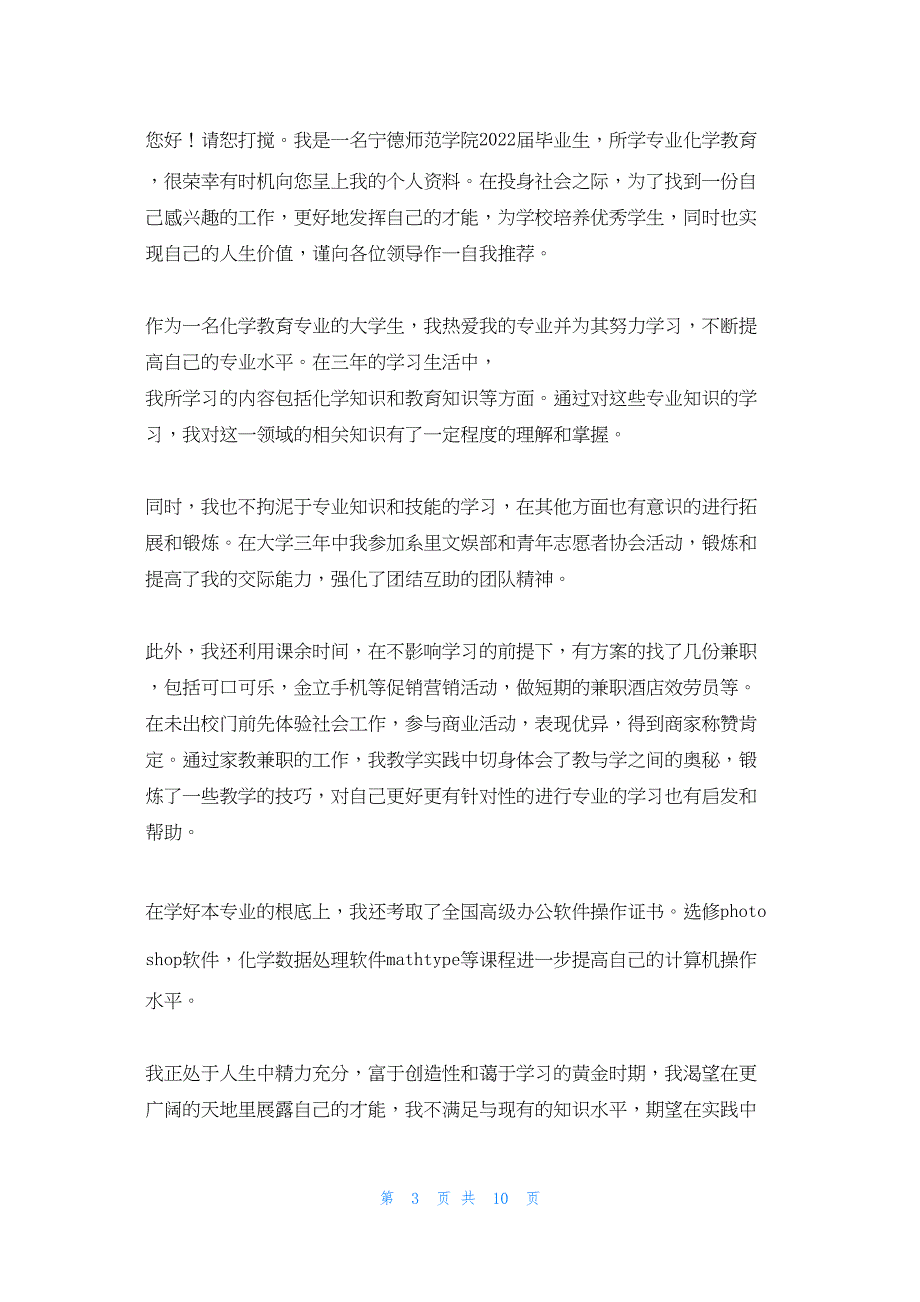 您好！请恕打搅。我是一名宁德师范学院2022届毕业生，所学专业化学教育，很荣幸有时机向您呈上我的个人资料。在投身社会之际，为了找到一份自己感兴趣的工作，更好地发挥自己的才能，为学校培养优秀学生，同时也实现自己的人生价值，谨向各位领导作一自我推荐。

作为一名化学教育专业的大学生，我热爱我的专业并为其努力学习，不断提高自己的专业水平。在三年的学习生活中，我所学习的内容包括化学知识和教育知识等方面。通过对这些专业知识的学习，我对这一领域的相关知识有了一定程度的理解和掌握。

同时，我也不拘泥于专业知识和技能的学习，在其他方面也有意识的进行拓展和锻炼。在大学三年中我参加系里文娱部和青年志愿者协会活动，锻炼和提高了我的交际能力，强化了团结互助的团队精神。

此外，我还利用课余时间，在不影响学习的前提下，有方案的找了几份兼职，包括可口可乐，金立手机等促销营销活动，做短期的兼职酒店效劳员等。在未出校门前先体验社会工作，参与商业活动，表现优异，得到商家称赞肯定。通过家教兼职的工作，我教学实践中切身体会了教与学之间的奥秘，锻炼了一些教学的技巧，对自己更好更有针对性的进行专业的学习也有启发和帮助。

在学好本专业的根底上，我还考取了全国高级办公软件操作证书。选修photoshop软件，化学数据处理软件mathtype等课程进一步提高自己的计算机操作水平。

我正处于人生中精力充分，富于创造性和蔼于学习的黄金时期，我渴望在更广阔的天地里展露自己的才能，我不满足与现有的知识水平，期望在实践中

第 3 页 共 10 页